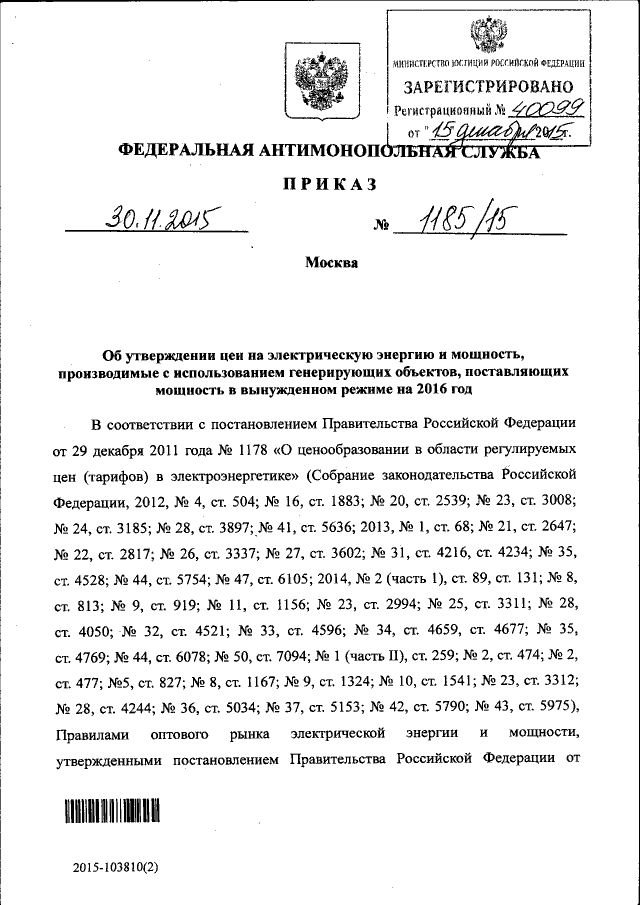 МИНИСТЕРСТВО ЮСТИЦИИ РОССИЙСКОЙ ФЕДЕРАЦИИ
ЗАРЕГИСТРИРОВАНО
Регистрационный № 40099
от "15 декабря 2015г.

ФЕДЕРАЛЬНАЯ АНТИМОНОПОЛЬНАЯ СЛУЖБА

ПРИКАЗ

30.11.2015 № 1185/15

Москва

Об утверждении цен на электрическую энергию и мощность, производимые с использованием генерирующих объектов, поставляющих мощность в вынужденном режиме на 2016 год

В соответствии с постановлением Правительства Российской Федерации от 29 декабря 2011 года № 1178 «О ценообразовании в области регулируемых цен (тарифов) в электроэнергетике» (Собрание законодательства Российской Федерации, 2012, № 4, ст. 504; № 16, ст. 1883; № 20, ст. 2539; № 23, ст. 3008; № 24, ст. 3185; № 28, ст. 3897; № 41, ст. 5636; 2013, № 1, ст. 68; № 21, ст. 2647; № 22, ст. 2817; № 26, ст. 3337; № 27, ст. 3602; № 31, ст. 4216, ст. 4234; № 35, ст. 4528; № 44, ст. 5754; № 47, ст. 6105; 2014, № 2 (часть 1), ст. 89, ст. 131; № 8, ст. 813; № 9, ст. 919; № 11, ст. 1156; № 23, ст. 2994; № 25, ст. 3311; № 28, ст. 4050; № 32, ст. 4521; № 33, ст. 4596; № 34, ст. 4659, ст. 4677; № 35, ст. 4769; № 44, ст. 6078; № 50, ст. 7094; № 1 (часть II), ст. 259; № 2, ст. 474; № 2, ст. 477; №5, ст. 827; № 8, ст. 1167; № 9, ст. 1324; № 10, ст. 1541; № 23, ст. 3312; № 28, ст. 4244; № 36, ст. 5034; № 37, ст. 5153; № 42, ст. 5790; № 43, ст. 5975), Правилами оптового рынка электрической энергии и мощности, утвержденными постановлением Правительства Российской Федерации от

2015-103810(2)